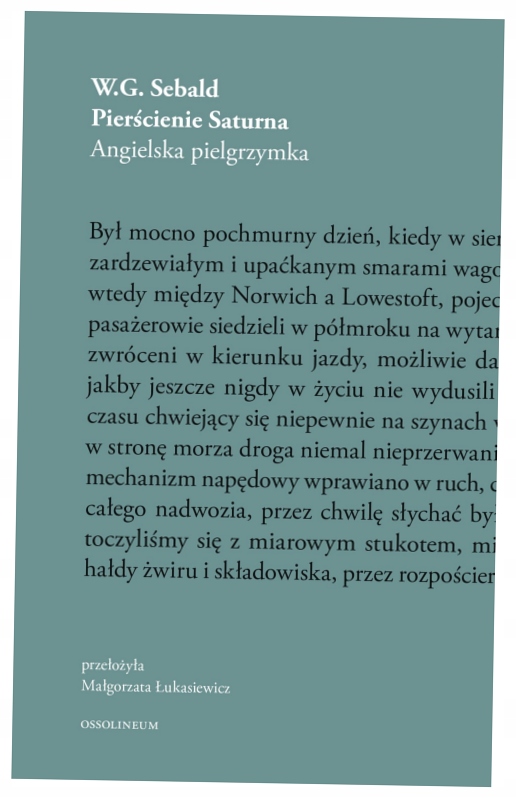 W.G. Sebald
Pierścienie Saturna
Angielska pielgrzymka

Był mocno pochmurny dzień, kiedy w sier zardzewiałym i upaćkanym smarami wago wtedy między Norwich a Lowestoft, pojec pasażerowie siedzieli w półmroku na wytar zwróceni w kierunku jazdy, możliwie da jakby jeszcze nigdy w życiu nie wydusili czasu chwiejący się niepewnie na szynach w stronę morza droga niemal nieprzerwani mechanizm napędowy wprawiano w ruch, całego nadwozia, przez chwilę słychać by toczyliśmy się z miarowym stukotem, mi hałdy żwiru i składowiska, przez rozpościer

przełożyła
Małgorzata Łukasiewicz

OSSOLINEUM